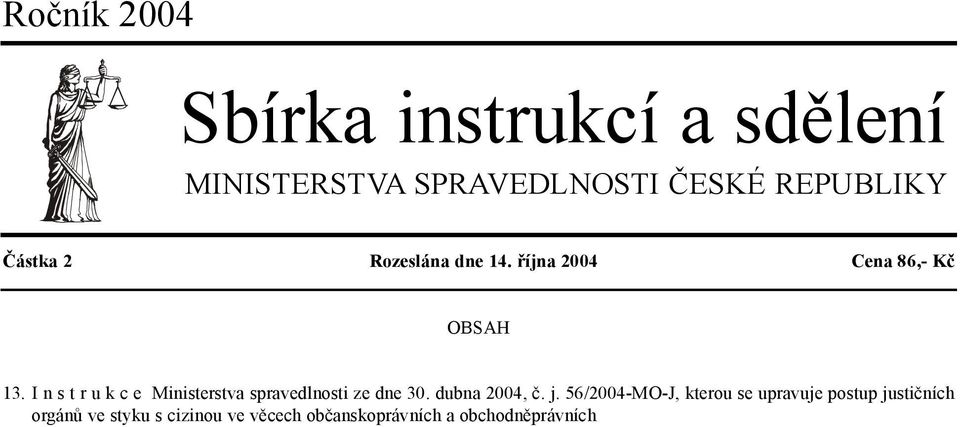 Ročník 2004

Sbírka instrukcí a sdělení

MINISTERSTVA SPRAVEDLNOSTI ČESKÉ REPUBLIKY

Částka 2

Rozeslána dne 14. října 2004

Cena 86,- Kč

OBSAH

13. I n s t r u k c e Ministerstva spravedlnosti ze dne 30. dubna 2004, č. j. 56/2004-MO-J, kterou se upravuje postup justičních orgánů ve styku s cizinou ve věcech občanskoprávních a obchodněprávních